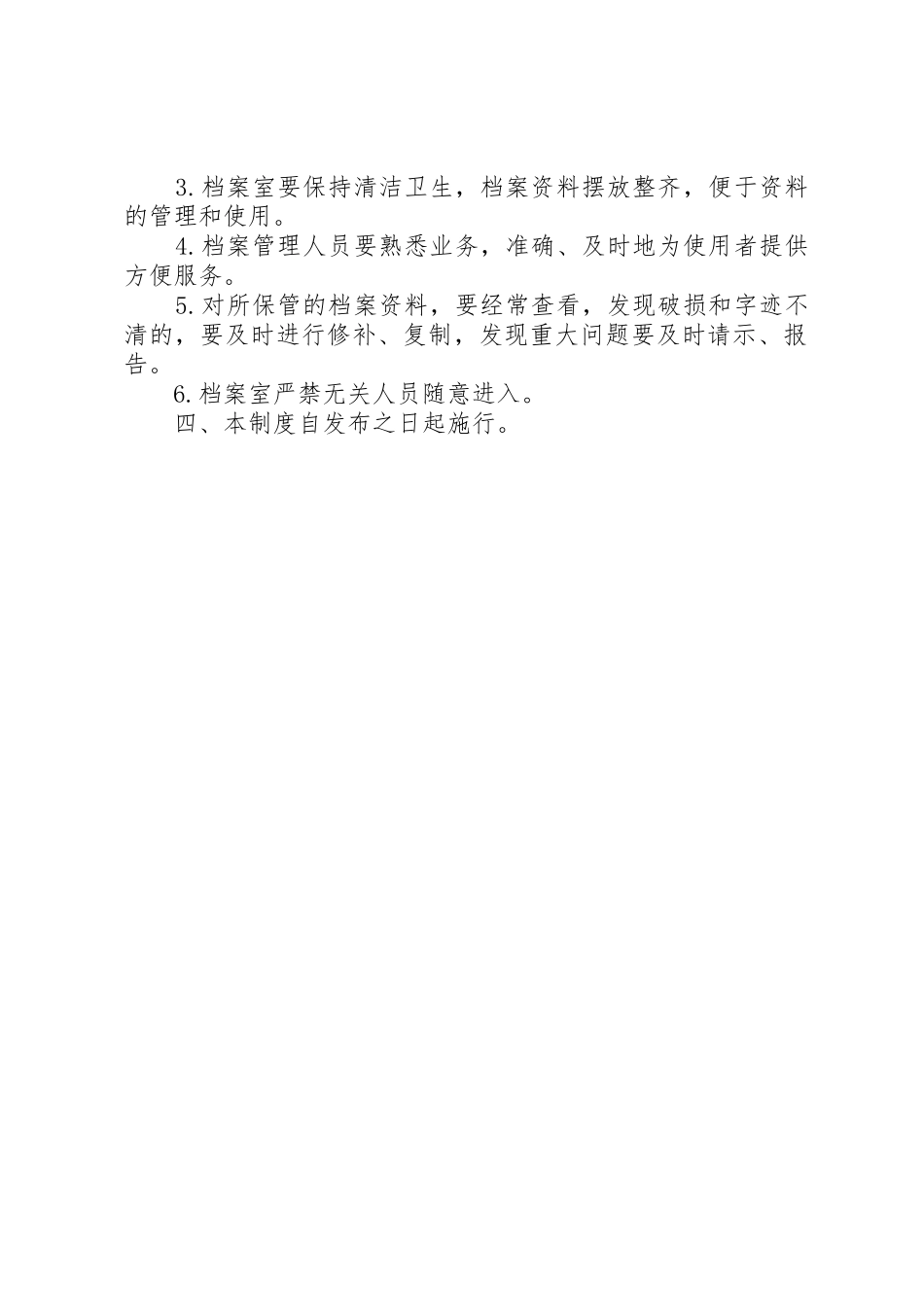 3.档案室要保持清洁卫生，档案资料摆放整齐，便于资料的管理和使用。

4.档案管理人员要熟悉业务，准确、及时地为使用者提供方便服务。

5.对所保管的档案资料，要经常查看，发现破损和字迹不清的，要及时进行修补、复制，发现重大问题要及时请示、报告。

6.档案室严禁无关人员随意进入。

四、本制度自发布之日起施行。